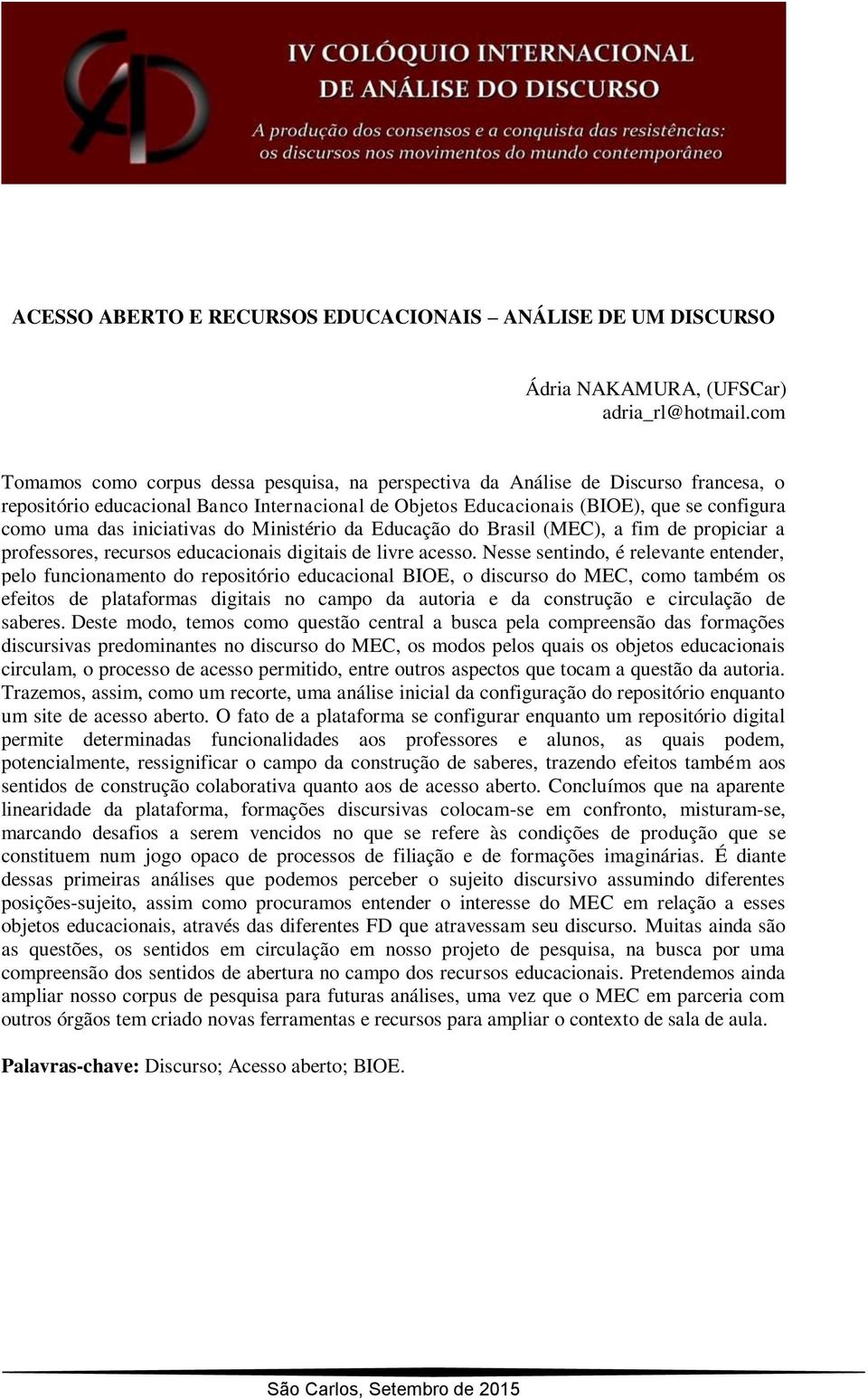 IV COLÓQUIO INTERNACIONAL
DE ANÁLISE DO DISCURSO
A produção dos consensos e a conquista das resistências:
os discursos nos movimentos do mundo contemporâneo

ACESSO ABERTO E RECURSOS EDUCACIONAIS – ANÁLISE DE UM DISCURSO

Ádria NAKAMURA, (UFSCar)
adria_rl@hotmail.com

Tomamos como corpus dessa pesquisa, na perspectiva da Análise de Discurso francesa, o repositório educacional Banco Internacional de Objetos Educacionais (BIOE), que se configura como uma das iniciativas do Ministério da Educação do Brasil (MEC), a fim de propiciar a professores, recursos educacionais digitais de livre acesso. Nesse sentindo, é relevante entender, pelo funcionamento do repositório educacional BIOE, o discurso do MEC, como também os efeitos de plataformas digitais no campo da autoria e da construção e circulação de saberes. Deste modo, temos como questão central a busca pela compreensão das formações discursivas predominantes no discurso do MEC, os modos pelos quais os objetos educacionais circulam, o processo de acesso permitido, entre outros aspectos que tocam a questão da autoria. Trazemos, assim, como um recorte, uma análise inicial da configuração do repositório enquanto um site de acesso aberto. O fato de a plataforma se configurar enquanto um repositório digital permite determinadas funcionalidades aos professores e alunos, as quais podem, potencialmente, ressignificar o campo da construção de saberes, trazendo efeitos também aos sentidos de construção colaborativa quanto aos de acesso aberto. Concluímos que na aparente linearidade da plataforma, formações discursivas colocam-se em confronto, misturam-se, marcando desafios a serem vencidos no que se refere às condições de produção que se constituem num jogo opaco de processos de filiação e de formações imaginárias. É diante dessas primeiras análises que podemos perceber o sujeito discursivo assumindo diferentes posições-sujeito, assim como procuramos entender o interesse do MEC em relação a esses objetos educacionais, através das diferentes FD que atravessam seu discurso. Muitas ainda são as questões, os sentidos em circulação em nosso projeto de pesquisa, na busca por uma compreensão dos sentidos de abertura no campo dos recursos educacionais. Pretendemos ainda ampliar nosso corpus de pesquisa para futuras análises, uma vez que o MEC em parceria com outros órgãos tem criado novas ferramentas e recursos para ampliar o contexto de sala de aula.

Palavras-chave: Discurso; Acesso aberto; BIOE.

São Carlos, Setembro de 2015